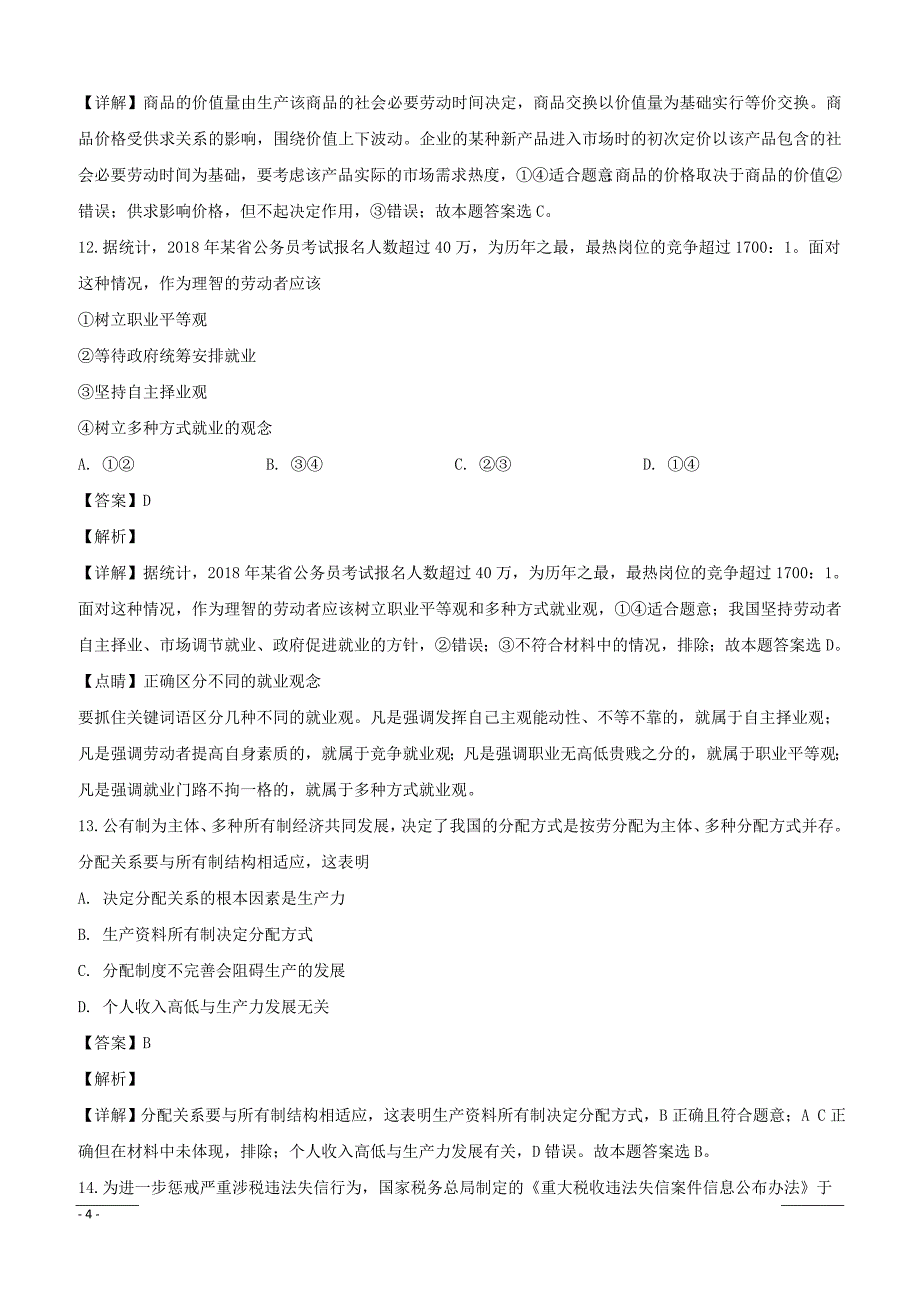 【详解】商品的价值量由生产该商品的社会必要劳动时间决定，商品交换以价值量为基础实行等价交换。商品价格受供求关系的影响，围绕价值上下波动。企业的某种新产品进入市场时的初次定价以该产品包含的社会必要劳动时间为基础，要考虑该产品实际的市场需求热度，①④适合题意商品的价格取决于商品的价值②错误；供求影响价格，但不起决定作用，③错误；故本题答案选 C。

12.据统计，2018 年某省公务员考试报名人数超过 40 万，为历年之最，最热岗位的竞争超过 1700：1。面对这种情况，作为理智的劳动者应该

①树立职业平等观

②等待政府统筹安排就业

③坚持自主择业观

④树立多种方式就业的观念

A. ①②　　B. ③④　　C. ②③　　D. ①④

【答案】D

【解析】

【详解】据统计，2018 年某省公务员考试报名人数超过 40 万，为历年之最，最热岗位的竞争超过 1700：1。面对这种情况，作为理智的劳动者应该树立职业平等观和多种方式就业观，①④适合题意；我国坚持劳动者自主择业、市场调节就业、政府促进就业的方针，②错误；③不符合材料中的情况，排除；故本题答案选 D。

【点睛】正确区分不同的就业观念

要抓住关键词语区分几种不同的就业观。凡是强调发挥自己主观能动性、不等不靠的，就属于自主择业观；凡是强调劳动者提高自身素质的，就属于竞争就业观；凡是强调职业无高低贵贱之分的，就属于职业平等观；凡是强调就业门路不拘一格的，就属于多种方式就业观。

13.公有制为主体、多种所有制经济共同发展，决定了我国的分配方式是按劳分配为主体、多种分配方式并存。分配关系要与所有制结构相适应，这表明

A. 决定分配关系的根本因素是生产力

B. 生产资料所有制决定分配方式

C. 分配制度不完善会阻碍生产的发展

D. 个人收入高低与生产力发展无关

【答案】B

【解析】

【详解】分配关系要与所有制结构相适应，这表明生产资料所有制决定分配方式，B 正确且符合题意；A C 正确但在材料中未体现，排除；个人收入高低与生产力发展有关，D 错误。故本题答案选 B。

14.为进一步惩戒严重涉税违法失信行为，国家税务总局制定的《重大税收违法失信案件信息公布办法》于

- 4 -